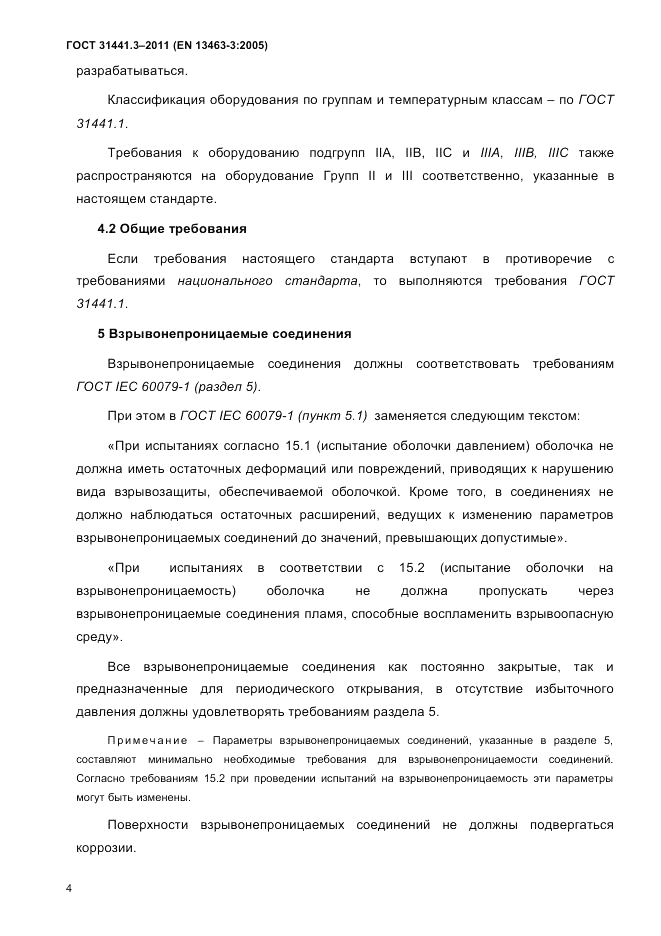 ГОСТ 31441.3–2011 (EN 13463-3:2005)

разрабатываться.

Классификация оборудования по группам и температурным классам – по ГОСТ 31441.1.

Требования к оборудованию подгрупп IIA, IIB, IIC и IIIA, IIIB, IIIC также распространяются на оборудование Групп II и III соответственно, указанные в настоящем стандарте.

4.2 Общие требования

Если требования настоящего стандарта вступают в противоречие с требованиями национального стандарта, то выполняются требования ГОСТ 31441.1.

5 Взрывонепроницаемые соединения

Взрывонепроницаемые соединения должны соответствовать требованиям ГОСТ IEC 60079-1 (раздел 5).

При этом в ГОСТ IEC 60079-1 (пункт 5.1) заменяется следующим текстом:

«При испытаниях согласно 15.1 (испытание оболочки давлением) оболочка не должна иметь остаточных деформаций или повреждений, приводящих к нарушению вида взрывозащиты, обеспечиваемой оболочкой. Кроме того, в соединениях не должно наблюдаться остаточных расширений, ведущих к изменению параметров взрывонепроницаемых соединений до значений, превышающих допустимые».

«При испытаниях в соответствии с 15.2 (испытание оболочки на взрывонепроницаемость) оболочка не должна пропускать через взрывонепроницаемые соединения пламя, способные воспламенить взрывоопасную среду».

Все взрывонепроницаемые соединения как постоянно закрытые, так и предназначенные для периодического открывания, в отсутствие избыточного давления должны удовлетворять требованиям раздела 5.

Примечание – Параметры взрывонепроницаемых соединений, указанные в разделе 5, составляют минимально необходимые требования для взрывонепроницаемости соединений. Согласно требованиям 15.2 при проведении испытаний на взрывонепроницаемость эти параметры могут быть изменены.

Поверхности взрывонепроницаемых соединений не должны подвергаться коррозии.

4